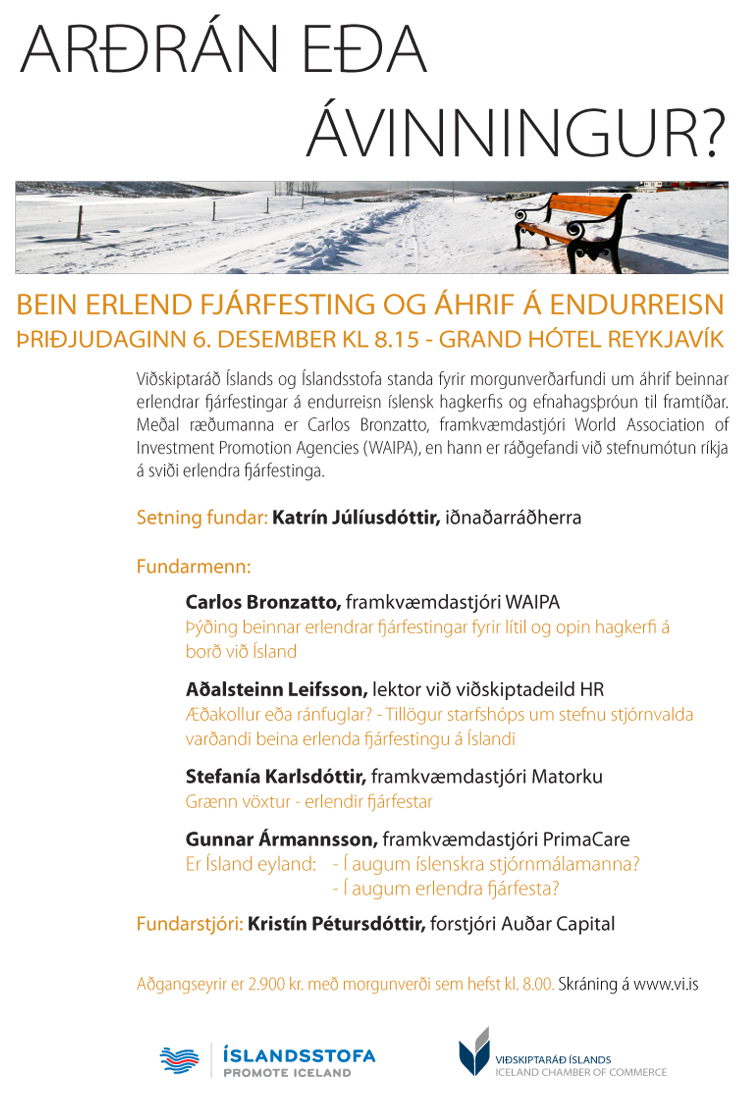 ARÐRÁN EÐA ÁVINNINGUR?

BEIN ERLEND FJÁRFESTING OG ÁHRIF Á ENDURREISN
ÞRIÐJUDAGINN 6. DESEMBER KL 8.15 - GRAND HÓTEL REYKJAVÍK

Viðskiptaráð Íslands og Íslandsstofa standa fyrir morgunverðarfundi um áhrif beinnar erlendrar fjárfestingar á endurreisn íslensk hagkerfis og efnahagsþróun til framtíðar. Meðal ræðumanna er Carlos Bronzatto, framkvæmdastjóri World Association of Investment Promotion Agencies (WAIPA), en hann er ráðgefandi við stefnumótun ríkja á sviði erlendra fjárfestinga.

Setning fundar: Katrín Júlíusdóttir, iðnaðarráðherra

Fundarmenn:

Carlos Bronzatto, framkvæmdastjóri WAIPA
Þýðing beinnar erlendrar fjárfestingar fyrir lítil og opin hagkerfi á borð við Ísland

Aðalsteinn Leifsson, lektor við viðskiptadeild HR
Æðakollur eða ránfuglar? - Tillögur starfshóps um stefnu stjórnvalda varðandi beina erlenda fjárfestingu á Íslandi

Stefanía Karlsdóttir, framkvæmdastjóri Matorku
Grænn vöxtur - erlendir fjárfestar

Gunnar Ármannsson, framkvæmdastjóri PrimaCare
Er Ísland eyland: - Í augum íslenskra stjórnmálamanna?
- Í augum erlendra fjárfesta?

Fundarstjóri: Kristín Pétursdóttir, forstjóri Auðar Capital

Aðgangseyrir er 2.900 kr. með morgunverði sem hefst kl. 8.00. Skráning á www.vi.is

ÍSLANDSSTOFA
PROMOTE ICELAND

VIÐSKIPTARÁÐ ÍSLANDS
ICELAND CHAMBER OF COMMERCE